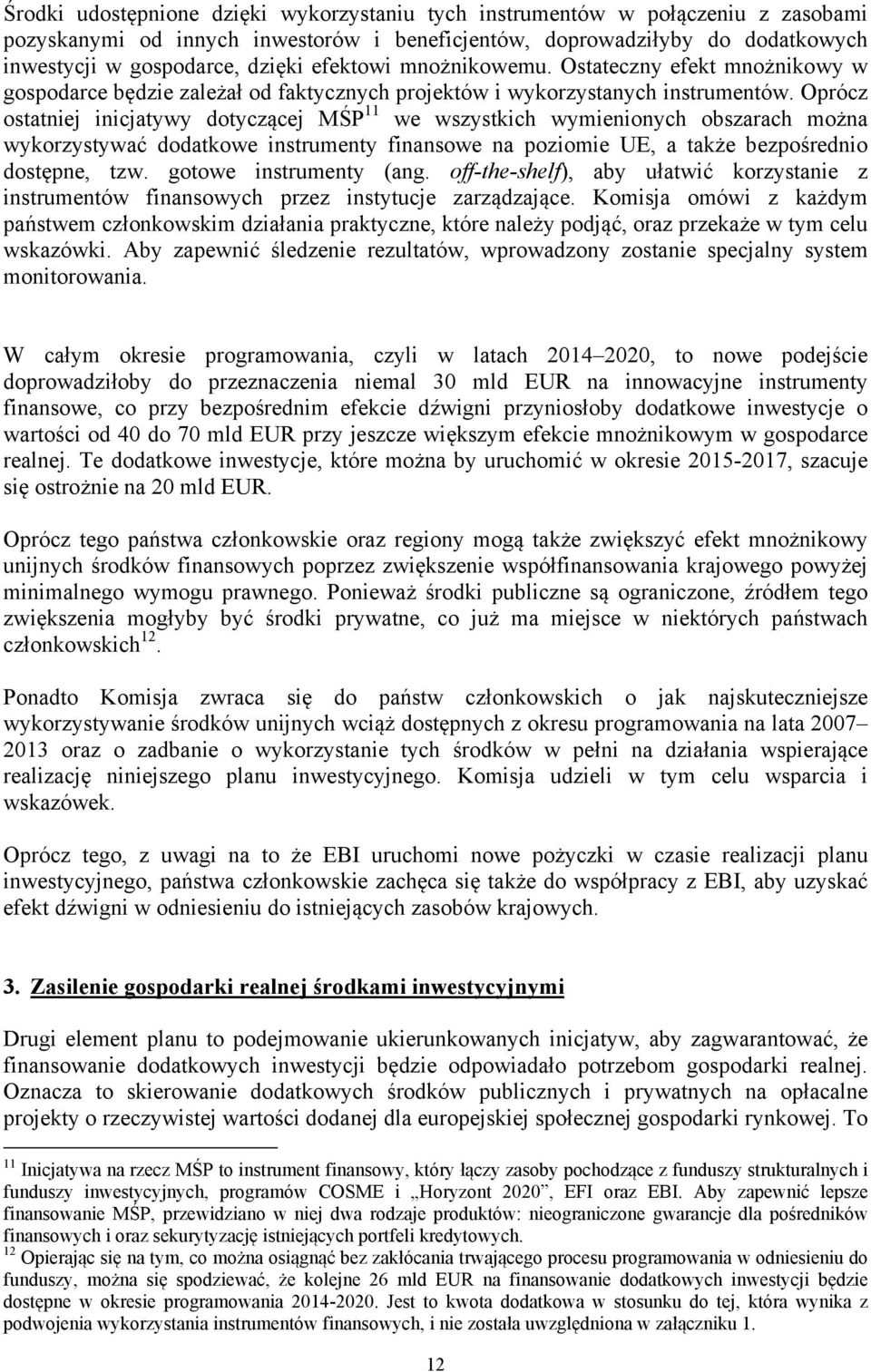 Środki udostępnione dzięki wykorzystaniu tych instrumentów w połączeniu z zasobami pozyskanymi od innych inwestorów i beneficjentów, doprowadziłyby do dodatkowych inwestycji w gospodarce, dzięki efektowi mnożnikowemu. Ostateczny efekt mnożnikowy w gospodarce będzie zależał od faktycznych projektów i wykorzystanych instrumentów. Oprócz ostatniej inicjatywy dotyczącej MŚP$^{11}$ we wszystkich wymienionych obszarach można wykorzystywać dodatkowe instrumenty finansowe na poziomie UE, a także bezpośrednio dostępne, tzw. gotowe instrumenty (ang. off-the-shelf), aby ułatwić korzystanie z instrumentów finansowych przez instytucje zarządzające. Komisja omówi z każdym państwem członkowskim działania praktyczne, które należy podjąć, oraz przekaże w tym celu wskazówki. Aby zapewnić śledzenie rezultatów, wprowadzony zostanie specjalny system monitorowania.

W całym okresie programowania, czyli w latach 2014–2020, to nowe podejście doprowadziłoby do przeznaczenia niemal 30 mld EUR na innowacyjne instrumenty finansowe, co przy bezpośrednim efekcie dźwigni przyniosłoby dodatkowe inwestycje o wartości od 40 do 70 mld EUR przy jeszcze większym efekcie mnożnikowym w gospodarce realnej. Te dodatkowe inwestycje, które można by uruchomić w okresie 2015-2017, szacuje się ostrożnie na 20 mld EUR.

Oprócz tego państwa członkowskie oraz regiony mogą także zwiększyć efekt mnożnikowy unijnych środków finansowych poprzez zwiększenie współfinansowania krajowego powyżej minimalnego wymogu prawnego. Ponieważ środki publiczne są ograniczone, źródłem tego zwiększenia mogłyby być środki prywatne, co już ma miejsce w niektórych państwach członkowskich$^{12}$.

Ponadto Komisja zwraca się do państw członkowskich o jak najskuteczniejsze wykorzystywanie środków unijnych wciąż dostępnych z okresu programowania na lata 2007–2013 oraz o zadbanie o wykorzystanie tych środków w pełni na działania wspierające realizację niniejszego planu inwestycyjnego. Komisja udzieli w tym celu wsparcia i wskazówek.

Oprócz tego, z uwagi na to że EBI uruchomi nowe pożyczki w czasie realizacji planu inwestycyjnego, państwa członkowskie zachęca się także do współpracy z EBI, aby uzyskać efekt dźwigni w odniesieniu do istniejących zasobów krajowych.

3. Zasilenie gospodarki realnej środkami inwestycyjnymi

Drugi element planu to podejmowanie ukierunkowanych inicjatyw, aby zagwarantować, że finansowanie dodatkowych inwestycji będzie odpowiadało potrzebom gospodarki realnej. Oznacza to skierowanie dodatkowych środków publicznych i prywatnych na opłacalne projekty o rzeczywistej wartości dodanej dla europejskiej społecznej gospodarki rynkowej. To

$^{11}$ Inicjatywa na rzecz MŚP to instrument finansowy, który łączy zasoby pochodzące z funduszy strukturalnych i funduszy inwestycyjnych, programów COSME i „Horyzont 2020”, EFI oraz EBI. Aby zapewnić lepsze finansowanie MŚP, przewidziano w niej dwa rodzaje produktów: nieograniczone gwarancje dla pośredników finansowych i oraz sekurytyzację istniejących portfeli kredytowych.
$^{12}$ Opierając się na tym, co można osiągnąć bez zakłócania trwającego procesu programowania w odniesieniu do funduszy, można się spodziewać, że kolejne 26 mld EUR na finansowanie dodatkowych inwestycji będzie dostępne w okresie programowania 2014-2020. Jest to kwota dodatkowa w stosunku do tej, która wynika z podwojenia wykorzystania instrumentów finansowych, i nie została uwzględniona w załączniku 1.

12